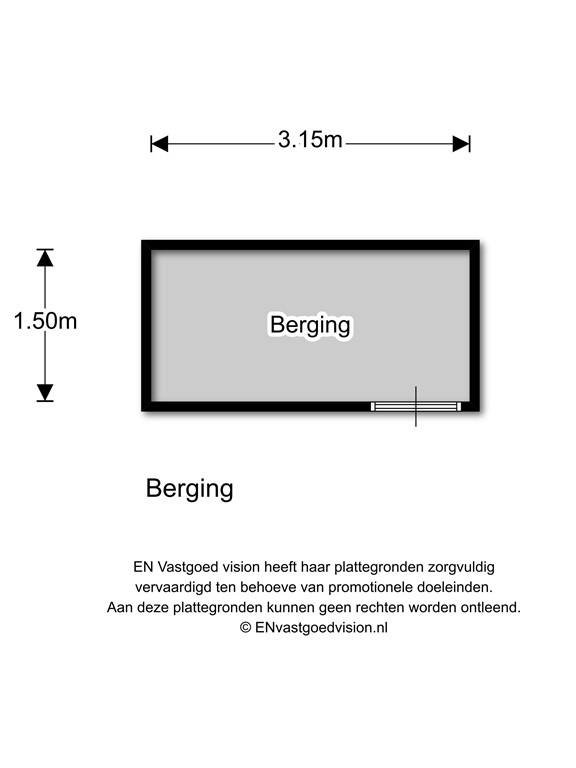 3.15m

1.50m

Berging

Berging

EN Vastgoed vision heeft haar plattegronden zorgvuldig vervaardigd ten behoeve van promotionele doeleinden. Aan deze plattegronden kunnen geen rechten worden ontleend. © ENvastgoedvision.nl